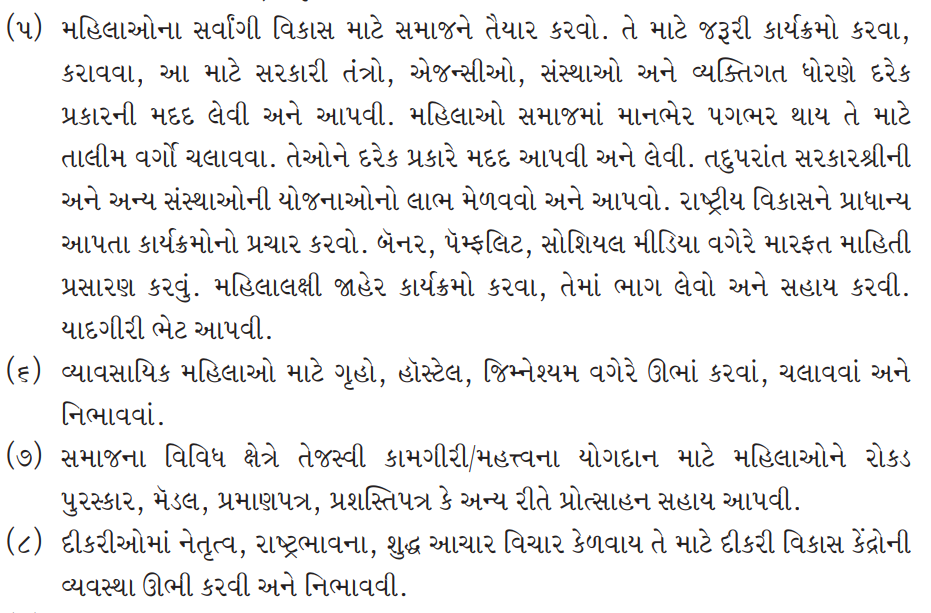 (૫) મહિલાઓના સર્વાંગી વિકાસ માટે સમાજને તૈયાર કરવો. તે માટે જરૂરી કાર્યક્રમો કરવા, કરાવવા, આ માટે સરકારી તંત્રો, એજન્સીઓ, સંસ્થાઓ અને વ્યક્તિગત ધોરણે દરેક પ્રકારની મદદ લેવી અને આપવી. મહિલાઓ સમાજમાં માનભેર પગભર થાય તે માટે તાલીમ વર્ગો ચલાવવા. તેઓને દરેક પ્રકારે મદદ આપવી અને લેવી. તદુપરાંત સરકારશ્રીની અને અન્ય સંસ્થાઓની યોજનાઓનો લાભ મેળવવો અને આપવો. રાષ્ટ્રીય વિકાસને પ્રાધાન્ય આપતા કાર્યક્રમોનો પ્રચાર કરવો. બૅનર, પૅમ્ફલિટ, સોશિયલ મીડિયા વગેરે મારફત માહિતી પ્રસારણ કરવું. મહિલાલક્ષી જાહેર કાર્યક્રમો કરવા, તેમાં ભાગ લેવો અને સહાય કરવી. યાદગીરી ભેટ આપવી.
(૬) વ્યાવસાયિક મહિલાઓ માટે ગૃહો, હૉસ્ટેલ, જિમ્નેશ્યમ વગેરે ઊભાં કરવાં, ચલાવવાં અને નિભાવવાં.
(૭) સમાજના વિવિધ ક્ષેત્રે તેજસ્વી કામગીરી/મહત્ત્વના યોગદાન માટે મહિલાઓને રોકડ પુરસ્કાર, મૅડલ, પ્રમાણપત્ર, પ્રશસ્તિપત્ર કે અન્ય રીતે પ્રોત્સાહન સહાય આપવી.
(૮) દીકરીઓમાં નેતૃત્વ, રાષ્ટ્રભાવના, શુદ્ધ આચાર વિચાર કેળવાય તે માટે દીકરી વિકાસ કેંદ્રોની વ્યવસ્થા ઊભી કરવી અને નિભાવવી.